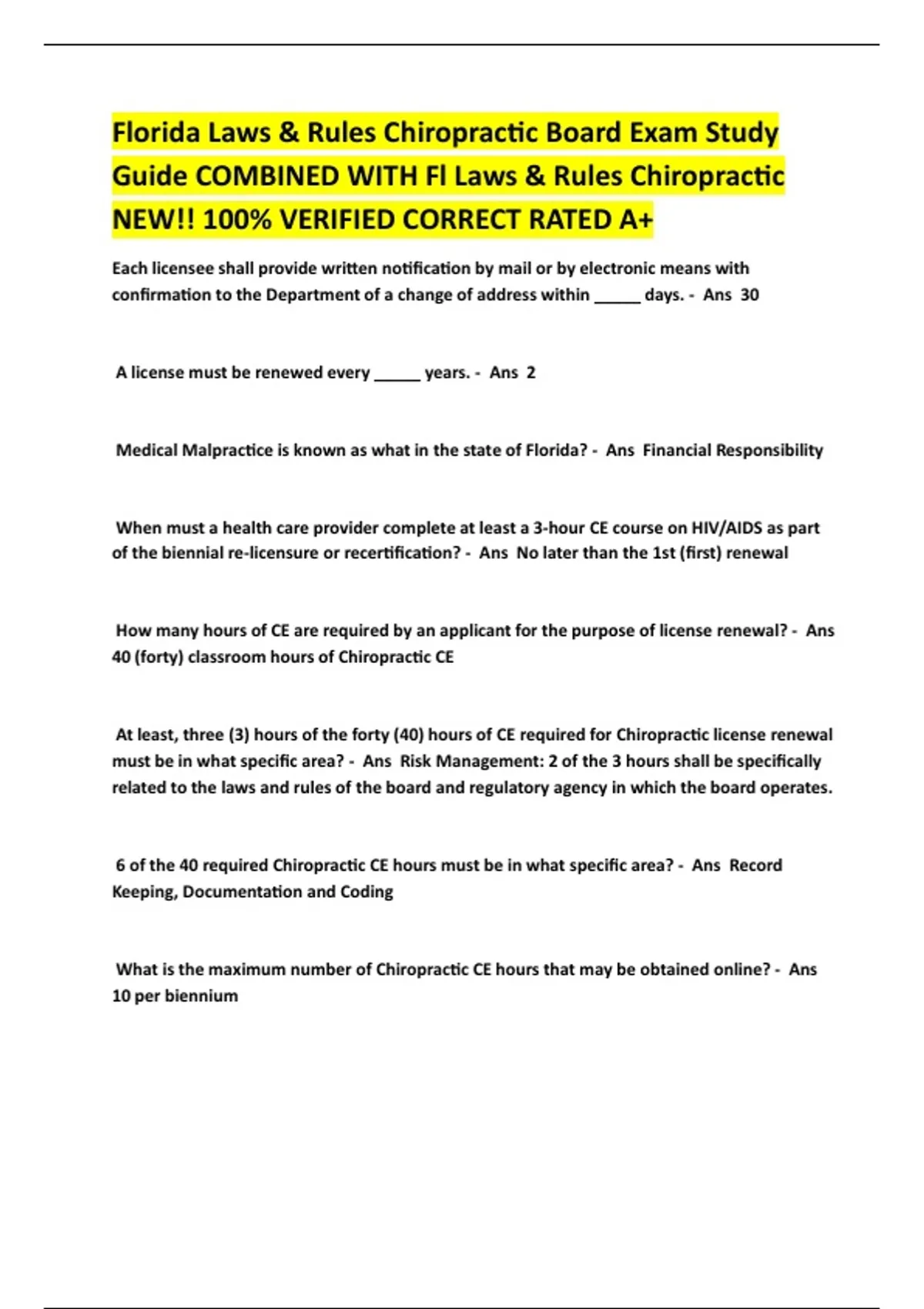 Florida Laws & Rules Chiropractic Board Exam Study Guide COMBINED WITH Fl Laws & Rules Chiropractic NEW!! 100% VERIFIED CORRECT RATED A+

Each licensee shall provide written notification by mail or by electronic means with confirmation to the Department of a change of address within _____ days. - Ans 30

A license must be renewed every _____ years. - Ans 2

Medical Malpractice is known as what in the state of Florida? - Ans Financial Responsibility

When must a health care provider complete at least a 3-hour CE course on HIV/AIDS as part of the biennial re-licensure or recertification? - Ans No later than the 1st (first) renewal

How many hours of CE are required by an applicant for the purpose of license renewal? - Ans 40 (forty) classroom hours of Chiropractic CE

At least, three (3) hours of the forty (40) hours of CE required for Chiropractic license renewal must be in what specific area? - Ans Risk Management: 2 of the 3 hours shall be specifically related to the laws and rules of the board and regulatory agency in which the board operates.

6 of the 40 required Chiropractic CE hours must be in what specific area? - Ans Record Keeping, Documentation and Coding

What is the maximum number of Chiropractic CE hours that may be obtained online? - Ans 10 per biennium